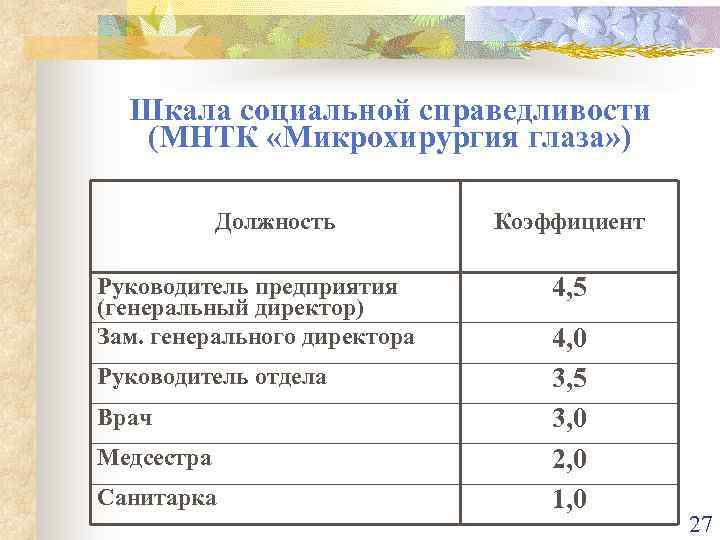 Шкала социальной справедливости (МНТК «Микрохирургия глаза»)

| Должность | Коэффициент |
|---|---|
| Руководитель предприятия (генеральный директор) | 4,5 |
| Зам. генерального директора | 4,0 |
| Руководитель отдела | 3,5 |
| Врач | 3,0 |
| Медсестра | 2,0 |
| Санитарка | 1,0 |

27